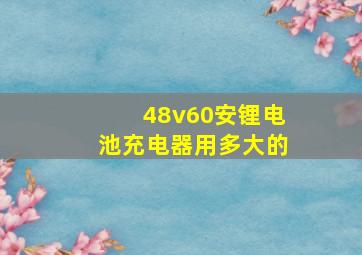 48v60安锂电池充电器用多大的